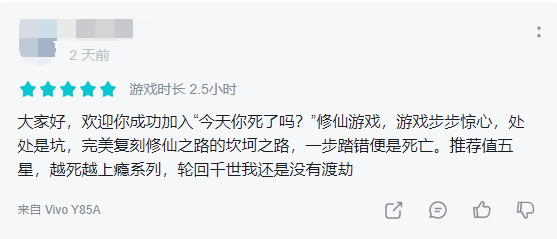 2 天前

游戏时长 2.5小时

大家好，欢迎你成功加入“今天你死了吗？”修仙游戏，游戏步步惊心，处处是坑，完美复刻修仙之路的坎坷之路，一步踏错便是死亡。推荐值五星，越死越上瘾系列，轮回千世我还是没有渡劫

来自 Vivo Y85A